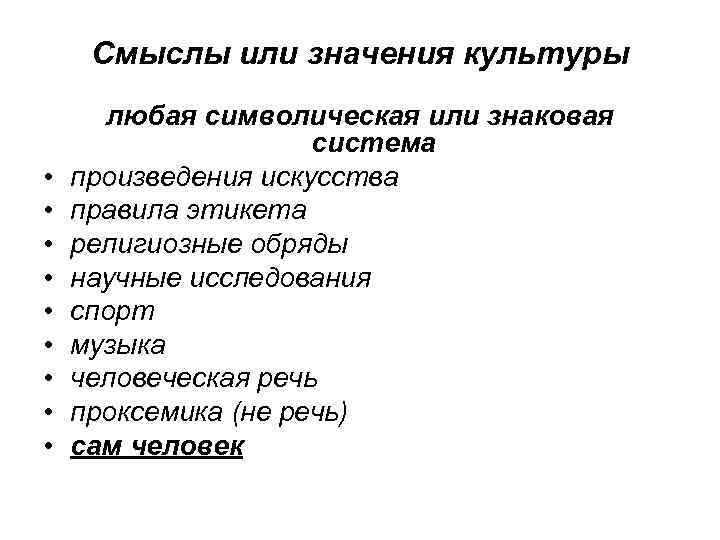 Смыслы или значения культуры

любая символическая или знаковая система

• произведения искусства
• правила этикета
• религиозные обряды
• научные исследования
• спорт
• музыка
• человеческая речь
• проксемика (не речь)
• сам человек